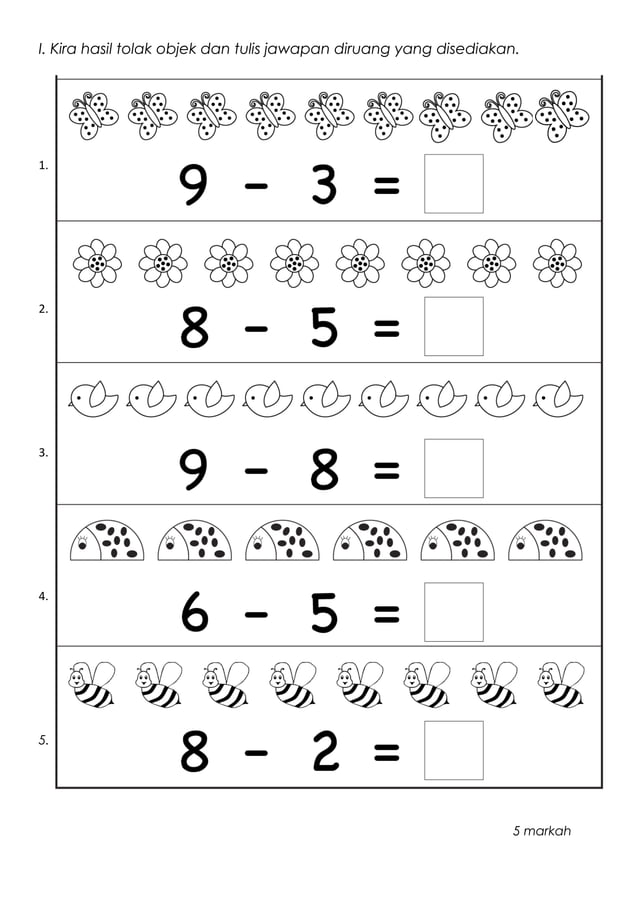 I. Kira hasil tolak objek dan tulis jawapan diruang yang disediakan.

1. $9 - 3 =$

2. $8 - 5 =$

3. $9 - 8 =$

4. $6 - 5 =$

5. $8 - 2 =$

5 markah